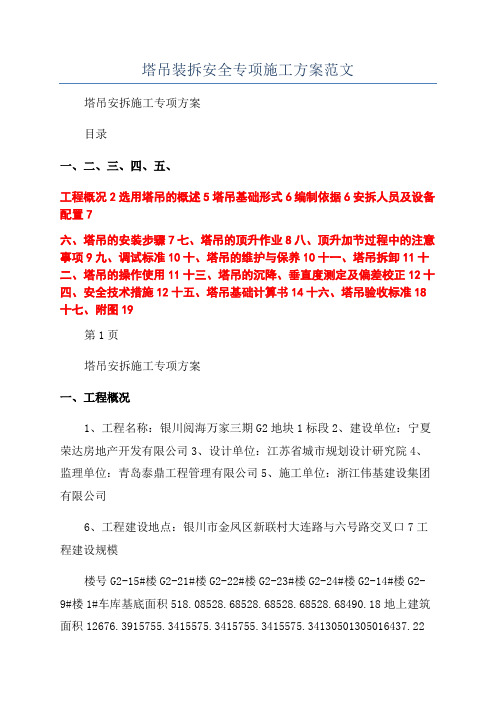 塔吊装拆安全专项施工方案范文

塔吊安拆施工专项方案

目录

一、二、三、四、五、

工程概况 2 选用塔吊的概述 5 塔吊基础形式 6 编制依据 6 安拆人员及设备配置 7

六、塔吊的安装步骤 7 七、塔吊的顶升作业 8 八、顶升加节过程中的注意事项 9 九、调试标准 10 十、塔吊的维护与保养 10 十一、塔吊拆卸 11 十二、塔吊的操作使用 11 十三、塔吊的沉降、垂直度测定及偏差校正 12 十四、安全技术措施 12 十五、塔吊基础计算书 14 十六、塔吊验收标准 18 十七、附图 19

第 1 页

塔吊安拆施工专项方案

一、工程概况

1、工程名称：银川阅海万家三期 G2 地块 1 标段 2、建设单位：宁夏荣达房地产开发有限公司 3、设计单位：江苏省城市规划设计研究院 4、监理单位：青岛泰鼎工程管理有限公司 5、施工单位：浙江伟基建设集团有限公司

6、工程建设地点：银川市金凤区新联村大连路与六号路交叉口 7 工程建设规模

楼号 G2-15#楼 G2-21#楼 G2-22#楼 G2-23#楼 G2-24#楼 G2-14#楼 G2-9#楼 1#车库基底面积 518.08528.68528.68528.68528.68490.18 地上建筑面积 12676.3915755.3415575.3415755.3415575.34130501305016437.22